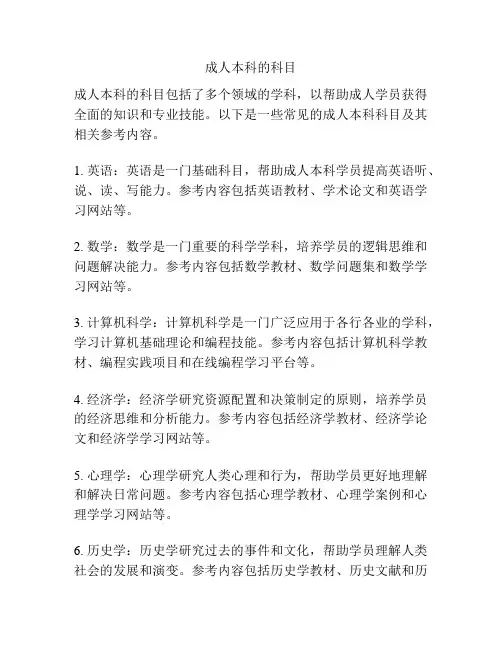 成人本科的科目

成人本科的科目包括了多个领域的学科，以帮助成人学员获得全面的知识和专业技能。以下是一些常见的成人本科科目及其相关参考内容。

1. 英语：英语是一门基础科目，帮助成人本科学员提高英语听、说、读、写能力。参考内容包括英语教材、学术论文和英语学习网站等。

2. 数学：数学是一门重要的科学学科，培养学员的逻辑思维和问题解决能力。参考内容包括数学教材、数学问题集和数学学习网站等。

3. 计算机科学：计算机科学是一门广泛应用于各行各业的学科，学习计算机基础理论和编程技能。参考内容包括计算机科学教材、编程实践项目和在线编程学习平台等。

4. 经济学：经济学研究资源配置和决策制定的原则，培养学员的经济思维和分析能力。参考内容包括经济学教材、经济学论文和经济学学习网站等。

5. 心理学：心理学研究人类心理和行为，帮助学员更好地理解和解决日常问题。参考内容包括心理学教材、心理学案例和心理学学习网站等。

6. 历史学：历史学研究过去的事件和文化，帮助学员理解人类社会的发展和演变。参考内容包括历史学教材、历史文献和历